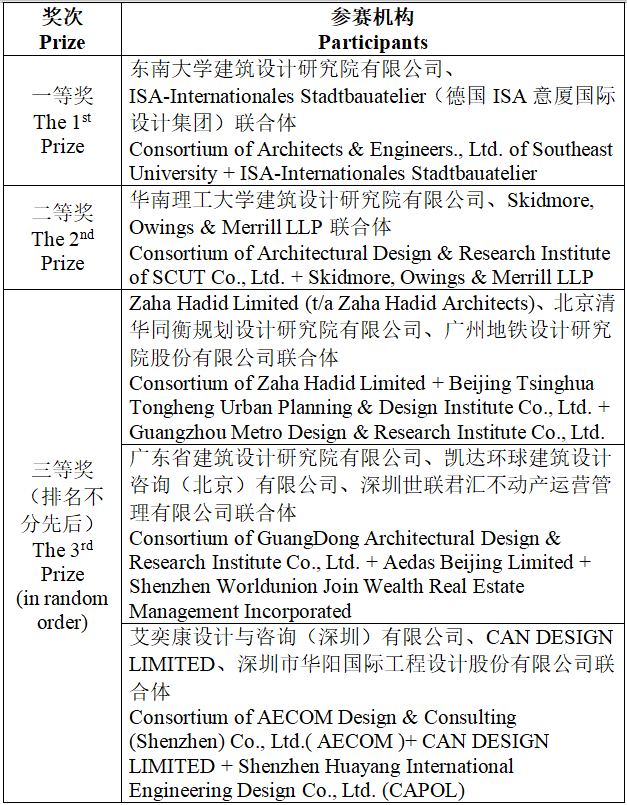 | 奖次 Prize | 参赛机构 Participants |
|---|---|
| 一等奖 The 1$^{st}$ Prize | 东南大学建筑设计研究院有限公司、ISA-Internationales Stadtbauatelier（德国 ISA 意厦国际设计集团）联合体 Consortium of Architects & Engineers., Ltd. of Southeast University + ISA-Internationales Stadtbauatelier |
| 二等奖 The 2$^{nd}$ Prize | 华南理工大学建筑设计研究院有限公司、Skidmore, Owings & Merrill LLP 联合体 Consortium of Architectural Design & Research Institute of SCUT Co., Ltd. + Skidmore, Owings & Merrill LLP |
| 三等奖（排名不分先后）The 3$^{rd}$ Prize (in random order) | Zaha Hadid Limited (t/a Zaha Hadid Architects)、北京清华同衡规划设计研究院有限公司、广州地铁设计研究院股份有限公司联合体 Consortium of Zaha Hadid Limited + Beijing Tsinghua Tongheng Urban Planning & Design Institute Co., Ltd. + Guangzhou Metro Design & Research Institute Co., Ltd. |
| | 广东省建筑设计研究院有限公司、凯达环球建筑设计咨询（北京）有限公司、深圳世联君汇不动产运营管理有限公司联合体 Consortium of GuangDong Architectural Design & Research Institute Co., Ltd. + Aedas Beijing Limited + Shenzhen Worldunion Join Wealth Real Estate Management Incorporated |
| | 艾奕康设计与咨询（深圳）有限公司、CAN DESIGN LIMITED、深圳市华阳国际工程设计股份有限公司联合体 Consortium of AECOM Design & Consulting (Shenzhen) Co., Ltd.( AECOM )+ CAN DESIGN LIMITED + Shenzhen Huayang International Engineering Design Co., Ltd. (CAPOL) |